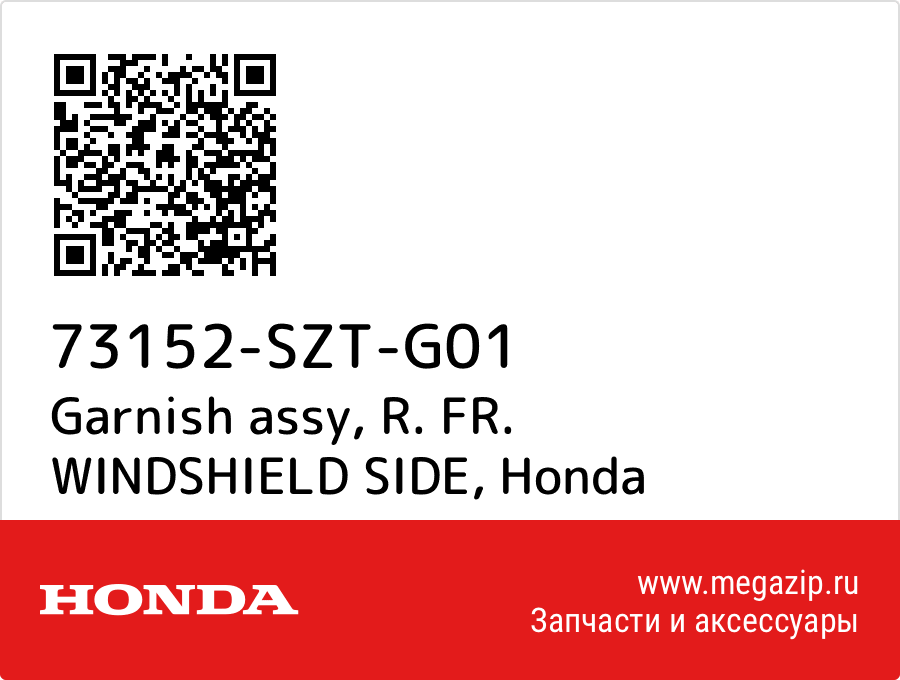 73152-SZT-G01
Garnish assy, R. FR. WINDSHIELD SIDE, Honda

HONDA

www.megazip.ru
Запчасти и аксессуары